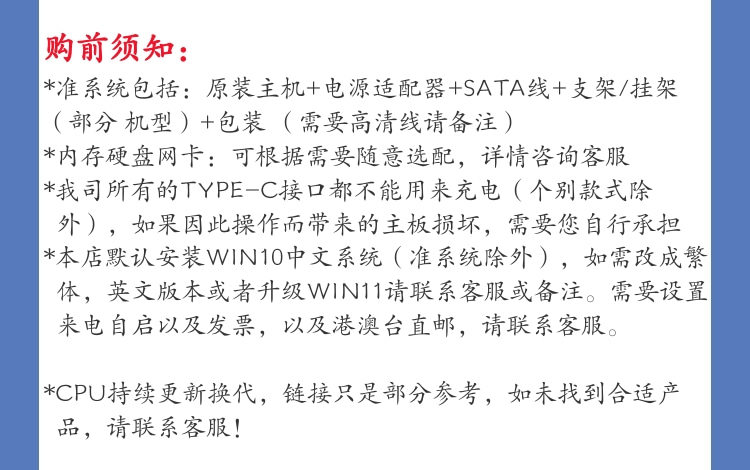 购前须知：

*准系统包括：原装主机+电源适配器+SATA线+支架/挂架（部分机型）+包装（需要高清线请备注）

*内存硬盘网卡：可根据需要随意选配，详情咨询客服

*我司所有的TYPE-C接口都不能用来充电（个别款式除外），如果因此操作而带来的主板损坏，需要您自行承担

*本店默认安装WIN10中文系统（准系统除外），如需改成繁体，英文版本或者升级WIN11请联系客服或备注。需要设置来电自启以及发票，以及港澳台直邮，请联系客服。

*CPU持续更新换代，链接只是部分参考，如未找到合适产品，请联系客服！